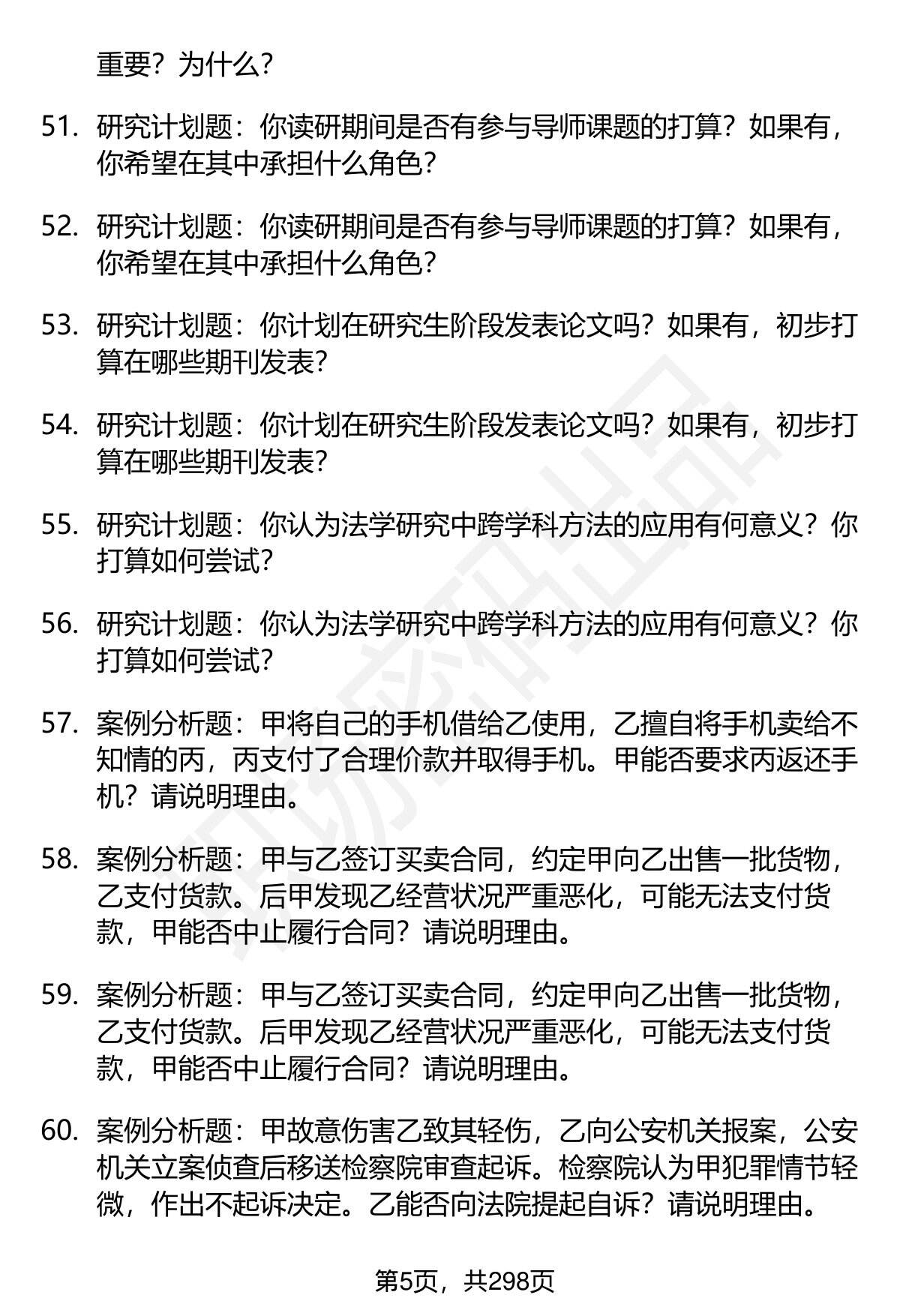 重要？为什么？

51. 研究计划题：你读研期间是否有参与导师课题的打算？如果有，你希望在其中承担什么角色？

52. 研究计划题：你读研期间是否有参与导师课题的打算？如果有，你希望在其中承担什么角色？

53. 研究计划题：你计划在研究生阶段发表论文吗？如果有，初步打算在哪些期刊发表？

54. 研究计划题：你计划在研究生阶段发表论文吗？如果有，初步打算在哪些期刊发表？

55. 研究计划题：你认为法学研究中跨学科方法的应用有何意义？你打算如何尝试？

56. 研究计划题：你认为法学研究中跨学科方法的应用有何意义？你打算如何尝试？

57. 案例分析题：甲将自己的手机借给乙使用，乙擅自将手机卖给不知情的丙，丙支付了合理价款并取得手机。甲能否要求丙返还手机？请说明理由。

58. 案例分析题：甲与乙签订买卖合同，约定甲向乙出售一批货物，乙支付货款。后甲发现乙经营状况严重恶化，可能无法支付货款，甲能否中止履行合同？请说明理由。

59. 案例分析题：甲与乙签订买卖合同，约定甲向乙出售一批货物，乙支付货款。后甲发现乙经营状况严重恶化，可能无法支付货款，甲能否中止履行合同？请说明理由。

60. 案例分析题：甲故意伤害乙致其轻伤，乙向公安机关报案，公安机关立案侦查后移送检察院审查起诉。检察院认为甲犯罪情节轻微，作出不起诉决定。乙能否向法院提起自诉？请说明理由。

第5页，共298页